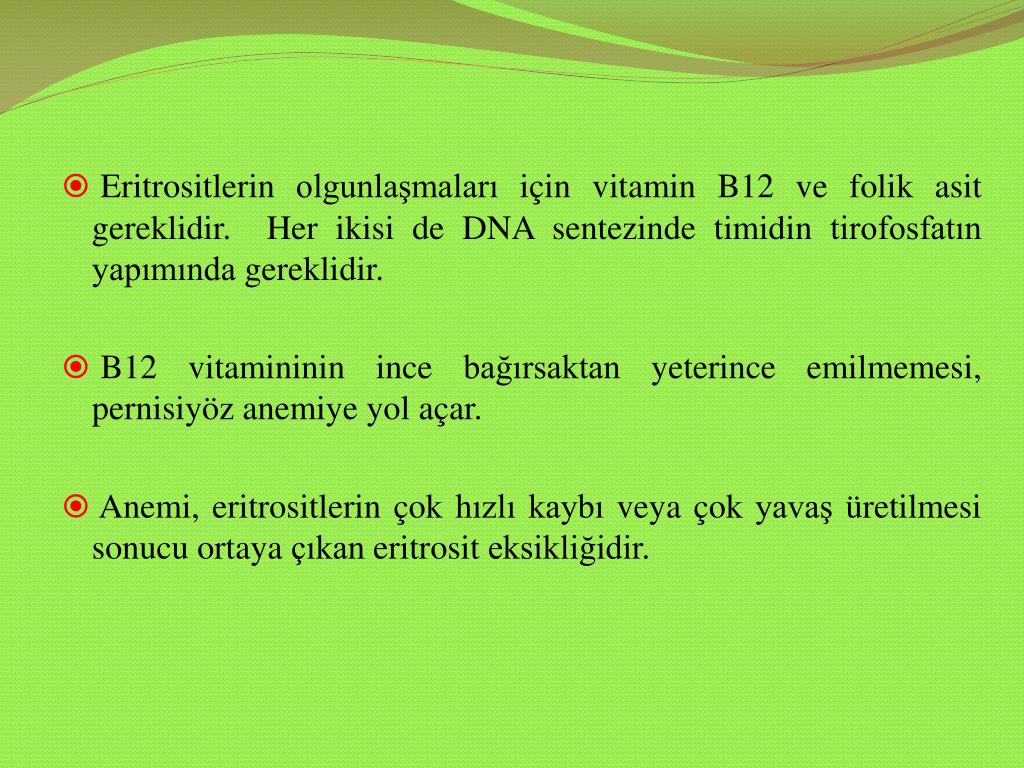 Eritrositlerin olgunlaşmaları için vitamin B12 ve folik asit gereklidir. Her ikisi de DNA sentezinde timidin tirofosfatın yapımında gereklidir.

B12 vitamininin ince bağırsaktan yeterince emilmemesi, pernisiyöz anemiye yol açar.

Anemi, eritrositlerin çok hızlı kaybı veya çok yavaş üretilmesi sonucu ortaya çıkan eritrosit eksikliğidir.